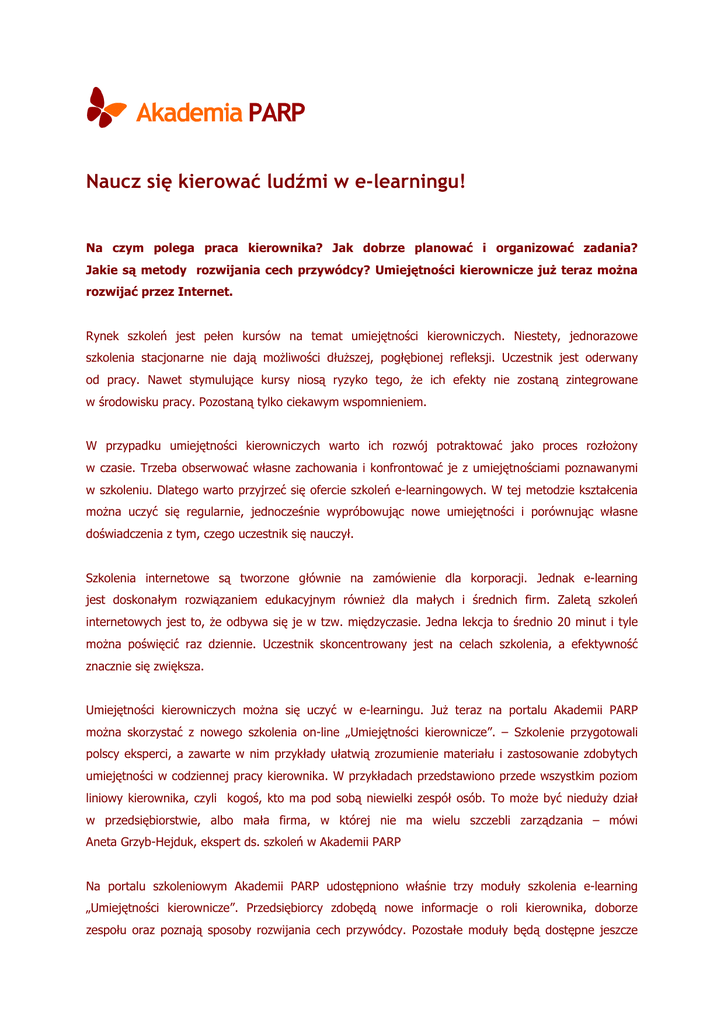 Akademia PARP

Naucz się kierować ludźmi w e-learningu!

Na czym polega praca kierownika? Jak dobrze planować i organizować zadania? Jakie są metody rozwijania cech przywódcy? Umiejętności kierownicze już teraz można rozwijać przez Internet.

Rynek szkoleń jest pełen kursów na temat umiejętności kierowniczych. Niestety, jednorazowe szkolenia stacjonarne nie dają możliwości dłuższej, pogłębionej refleksji. Uczestnik jest oderwany od pracy. Nawet stymulujące kursy niosą ryzyko tego, że ich efekty nie zostaną zintegrowane w środowisku pracy. Pozostaną tylko ciekawym wspomnieniem.

W przypadku umiejętności kierowniczych warto ich rozwój potraktować jako proces rozłożony w czasie. Trzeba obserwować własne zachowania i konfrontować je z umiejętnościami poznawanymi w szkoleniu. Dlatego warto przyjrzeć się ofercie szkoleń e-learningowych. W tej metodzie kształcenia można uczyć się regularnie, jednocześnie wypróbowując nowe umiejętności i porównując własne doświadczenia z tym, czego uczestnik się nauczył.

Szkolenia internetowe są tworzone głównie na zamówienie dla korporacji. Jednak e-learning jest doskonałym rozwiązaniem edukacyjnym również dla małych i średnich firm. Zaletą szkoleń internetowych jest to, że odbywa się je w tzw. międzyczasie. Jedna lekcja to średnio 20 minut i tyle można poświęcić raz dziennie. Uczestnik skoncentrowany jest na celach szkolenia, a efektywność znacznie się zwiększa.

Umiejętności kierowniczych można się uczyć w e-learningu. Już teraz na portalu Akademii PARP można skorzystać z nowego szkolenia on-line „Umiejętności kierownicze". – Szkolenie przygotowali polscy eksperci, a zawarte w nim przykłady ułatwią zrozumienie materiału i zastosowanie zdobytych umiejętności w codziennej pracy kierownika. W przykładach przedstawiono przede wszystkim poziom liniowy kierownika, czyli kogoś, kto ma pod sobą niewielki zespół osób. To może być nieduży dział w przedsiębiorstwie, albo mała firma, w której nie ma wielu szczebli zarządzania – mówi Aneta Grzyb-Hejduk, ekspert ds. szkoleń w Akademii PARP

Na portalu szkoleniowym Akademii PARP udostępniono właśnie trzy moduły szkolenia e-learning „Umiejętności kierownicze". Przedsiębiorcy zdobędą nowe informacje o roli kierownika, doborze zespołu oraz poznają sposoby rozwijania cech przywódcy. Pozostałe moduły będą dostępne jeszcze